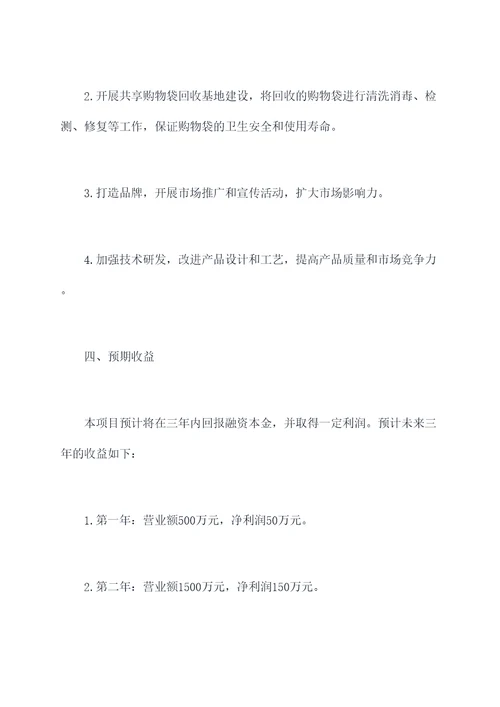 2. 开展共享购物袋回收基地建设，将回收的购物袋进行清洗消毒、检测、修复等工作，保证购物袋的卫生安全和使用寿命。

3. 打造品牌，开展市场推广和宣传活动，扩大市场影响力。

4. 加强技术研发，改进产品设计和工艺，提高产品质量和市场竞争力。

四、预期收益

本项目预计将在三年内回报融资本金，并取得一定利润。预计未来三年的收益如下：

1. 第一年：营业额500万元，净利润50万元。

2. 第二年：营业额1500万元，净利润150万元。